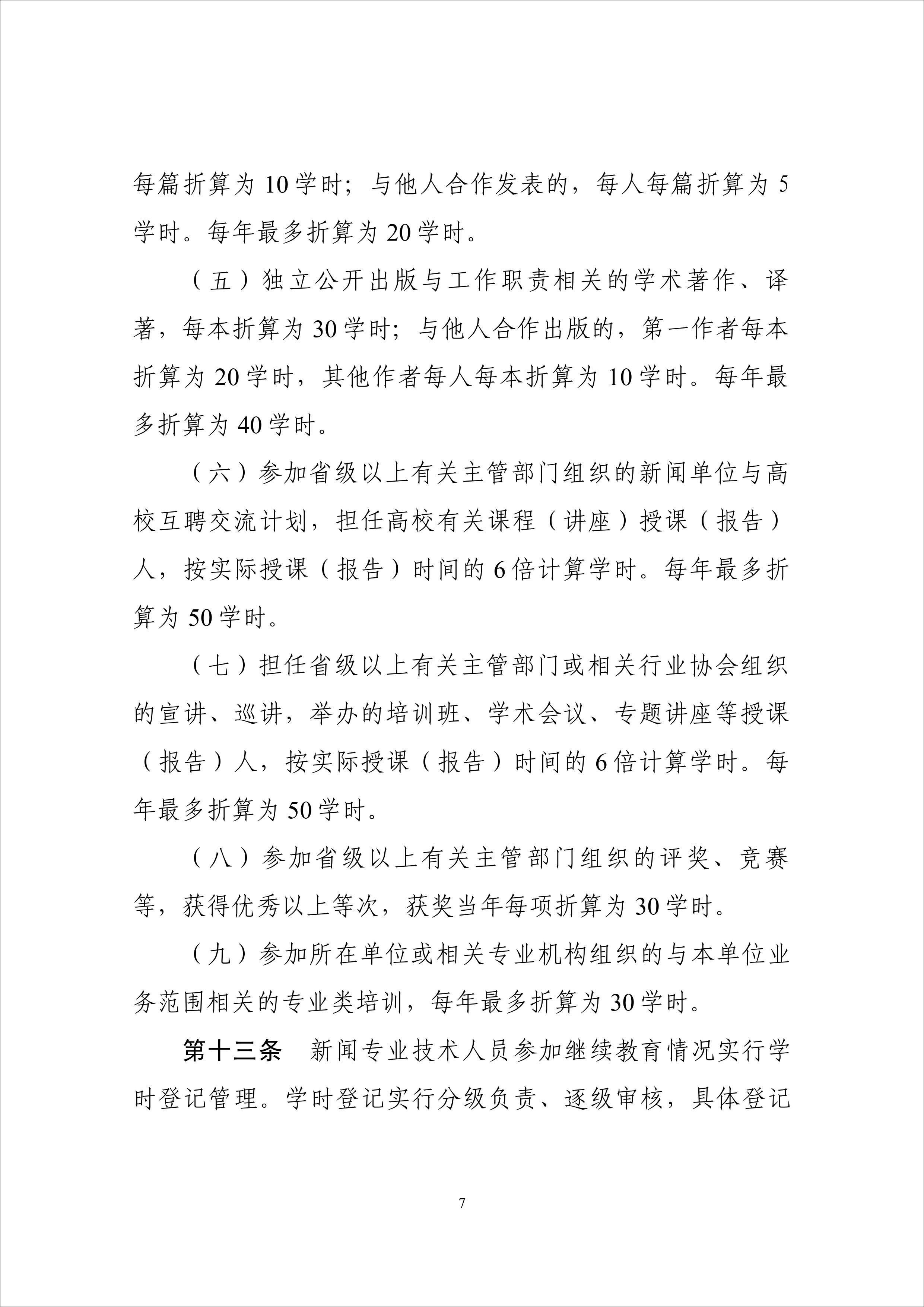 每篇折算为 10 学时；与他人合作发表的，每人每篇折算为 5 学时。每年最多折算为 20 学时。

（五）独立公开出版与工作职责相关的学术著作、译著，每本折算为 30 学时；与他人合作出版的，第一作者每本折算为 20 学时，其他作者每人每本折算为 10 学时。每年最多折算为 40 学时。

（六）参加省级以上有关主管部门组织的新闻单位与高校互聘交流计划，担任高校有关课程（讲座）授课（报告）人，按实际授课（报告）时间的 6 倍计算学时。每年最多折算为 50 学时。

（七）担任省级以上有关主管部门或相关行业协会组织的宣讲、巡讲，举办的培训班、学术会议、专题讲座等授课（报告）人，按实际授课（报告）时间的 6 倍计算学时。每年最多折算为 50 学时。

（八）参加省级以上有关主管部门组织的评奖、竞赛等，获得优秀以上等次，获奖当年每项折算为 30 学时。

（九）参加所在单位或相关专业机构组织的与本单位业务范围相关的专业类培训，每年最多折算为 30 学时。

第十三条　新闻专业技术人员参加继续教育情况实行学时登记管理。学时登记实行分级负责、逐级审核，具体登记

7